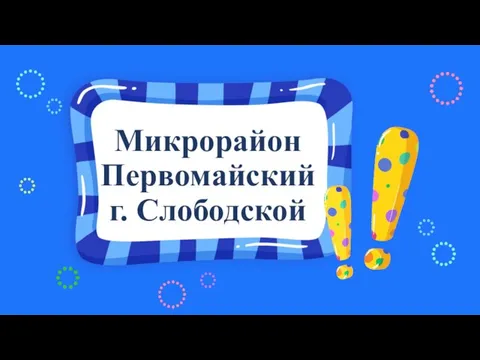 Микрорайон Первомайский г. Слободской